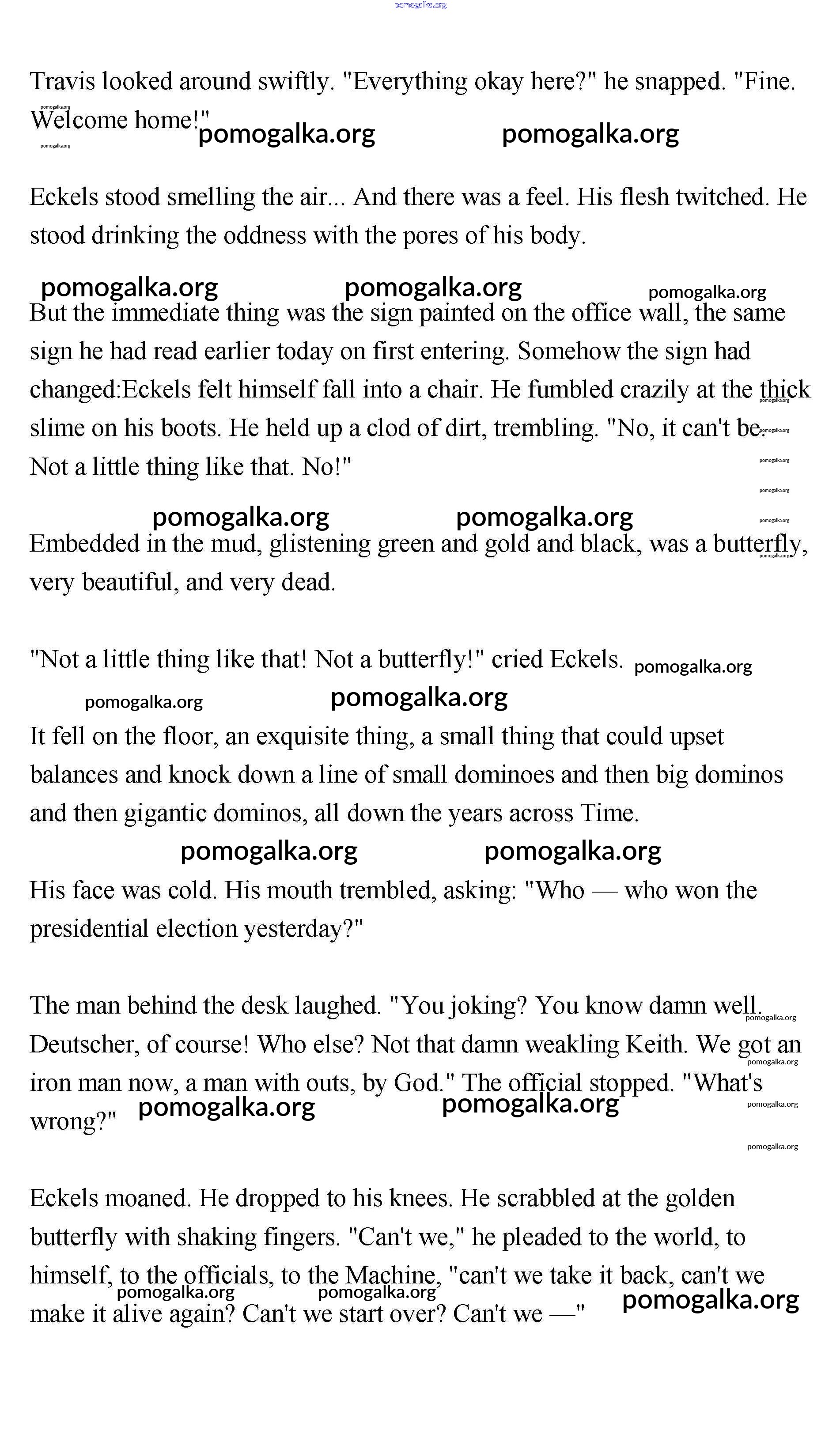 pomogalka.org

Travis looked around swiftly. "Everything okay here?" he snapped. "Fine. Welcome home!" pomogalka.org pomogalka.org

pomogalka.org
pomogalka.org

Eckels stood smelling the air... And there was a feel. His flesh twitched. He stood drinking the oddness with the pores of his body.

pomogalka.org pomogalka.org pomogalka.org

But the immediate thing was the sign painted on the office wall, the same sign he had read earlier today on first entering. Somehow the sign had changed:Eckels felt himself fall into a chair. He fumbled crazily at the thick slime on his boots. He held up a clod of dirt, trembling. "No, it can't be. Not a little thing like that. No!"

pomogalka.org pomogalka.org pomogalka.org pomogalka.org pomogalka.org pomogalka.org

pomogalka.org pomogalka.org

Embedded in the mud, glistening green and gold and black, was a butterfly, very beautiful, and very dead.

"Not a little thing like that! Not a butterfly!" cried Eckels. pomogalka.org

pomogalka.org pomogalka.org

It fell on the floor, an exquisite thing, a small thing that could upset balances and knock down a line of small dominoes and then big dominos and then gigantic dominos, all down the years across Time.

pomogalka.org pomogalka.org

His face was cold. His mouth trembled, asking: "Who — who won the presidential election yesterday?"

The man behind the desk laughed. "You joking? You know damn well. Deutscher, of course! Who else? Not that damn weakling Keith. We got an iron man now, a man with outs, by God." The official stopped. "What's wrong?" pomogalka.org pomogalka.org

pomogalka.org pomogalka.org pomogalka.org pomogalka.org

Eckels moaned. He dropped to his knees. He scrabbled at the golden butterfly with shaking fingers. "Can't we," he pleaded to the world, to himself, to the officials, to the Machine, "can't we take it back, can't we make it alive again? Can't we start over? Can't we —"

pomogalka.org pomogalka.org pomogalka.org